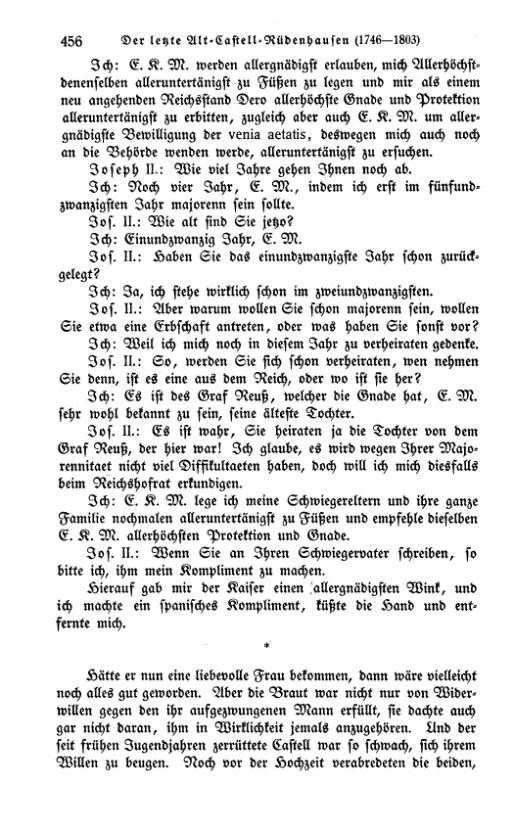 456 Der letzte Alt-Castell-Rüdenhausen (1746—1803)

Ich: E. K. M. werden allergnädigst erlauben, mich Allerhöchstdenenselben alleruntertänigst zu Füßen zu legen und mir als einem neu angehenden Reichsstand Dero allerhöchste Gnade und Protektion alleruntertänigst zu erbitten, zugleich aber auch E. K. M. um allergnädigste Bewilligung der venia aetatis, deswegen mich auch noch an die Behörde wenden werde, alleruntertänigst zu ersuchen.

Joseph II.: Wie viel Jahre gehen Ihnen noch ab.

Ich: Noch vier Jahr, E. M., indem ich erst im fünfundzwanzigsten Jahr majorenn sein sollte.

Jos. II.: Wie alt sind Sie jetzo?

Ich: Einundzwanzig Jahr, E. M.

Jos. II.: Haben Sie das einundzwanzigste Jahr schon zurückgelegt?

Ich: Ja, ich stehe wirklich schon im zweiundzwanzigsten.

Jos. II.: Aber warum wollen Sie schon majorenn sein, wollen Sie etwa eine Erbschaft antreten, oder was haben Sie sonst vor?

Ich: Weil ich mich noch in diesem Jahr zu verheiraten gedenke.

Jos. II.: So, werden Sie sich schon verheiraten, wen nehmen Sie denn, ist es eine aus dem Reich, oder wo ist sie her?

Ich: Es ist des Graf Reuß, welcher die Gnade hat, E. M. sehr wohl bekannt zu sein, seine älteste Tochter.

Jos. II.: Es ist wahr, Sie heiraten ja die Tochter von dem Graf Reuß, der hier war! Ich glaube, es wird wegen Ihrer Majorennitaet nicht viel Diffikultaeten haben, doch will ich mich diesfalls beim Reichshofrat erkundigen.

Ich: E. K. M. lege ich meine Schwiegereltern und ihre ganze Familie nochmalen alleruntertänigst zu Füßen und empfehle dieselben E. K. M. allerhöchsten Protektion und Gnade.

Jos. II.: Wenn Sie an Ihren Schwiegervater schreiben, so bitte ich, ihm mein Kompliment zu machen.

Hierauf gab mir der Kaiser einen allergnädigsten Wink, und ich machte ein spanisches Kompliment, küßte die Hand und entfernte mich.

*

Hätte er nun eine liebevolle Frau bekommen, dann wäre vielleicht noch alles gut geworden. Aber die Braut war nicht nur von Widerwillen gegen den ihr aufgezwungenen Mann erfüllt, sie dachte auch gar nicht daran, ihm in Wirklichkeit jemals anzugehören. Und der seit frühen Jugendjahren zerrüttete Castell war so schwach, sich ihrem Willen zu beugen. Noch vor der Hochzeit verabredeten die beiden,